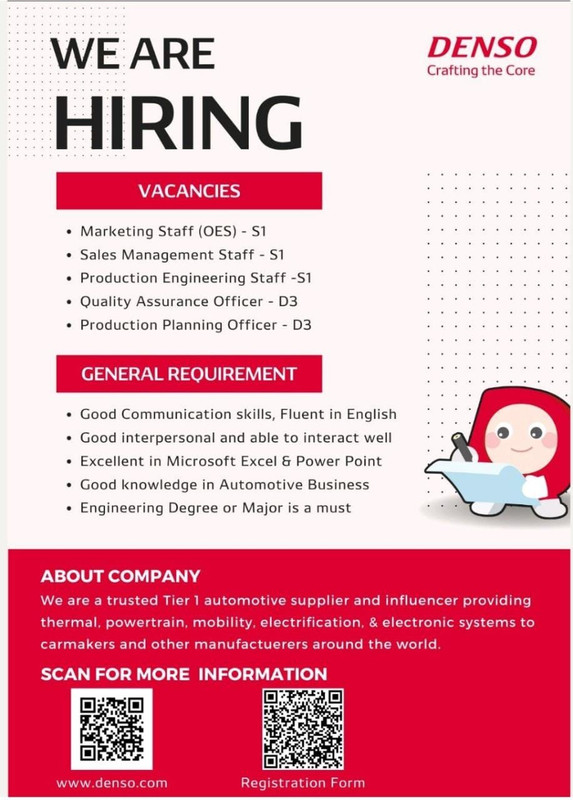 WE ARE
HIRING

DENSO
Crafting the Core

VACANCIES

• Marketing Staff (OES) - S1
• Sales Management Staff - S1
• Production Engineering Staff -S1
• Quality Assurance Officer - D3
• Production Planning Officer - D3

GENERAL REQUIREMENT

• Good Communication skills, Fluent in English
• Good interpersonal and able to interact well
• Excellent in Microsoft Excel & Power Point
• Good knowledge in Automotive Business
• Engineering Degree or Major is a must

ABOUT COMPANY
We are a trusted Tier 1 automotive supplier and influencer providing thermal, powertrain, mobility, electrification, & electronic systems to carmakers and other manufactuerers around the world.

SCAN FOR MORE INFORMATION

www.denso.com

Registration Form